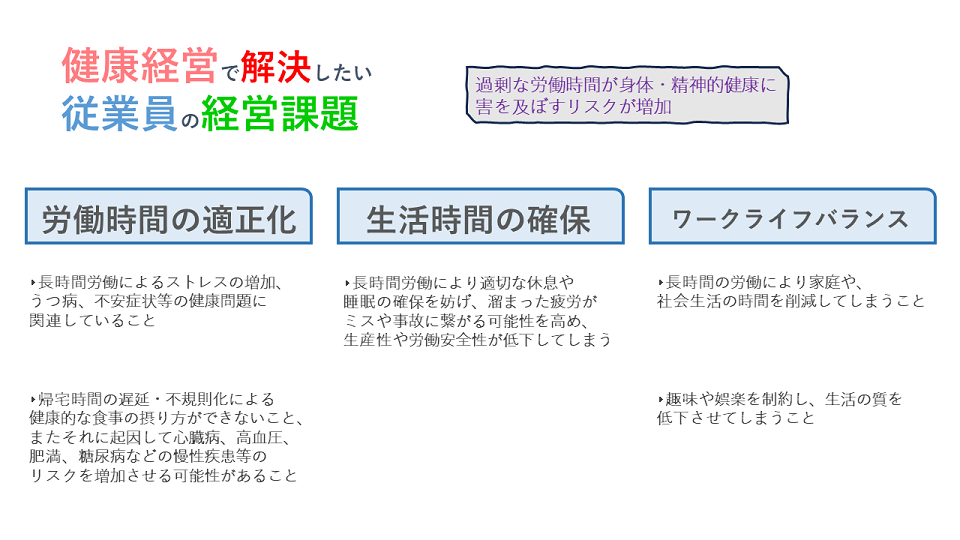 健康経営で解決したい
従業員の経営課題

過剰な労働時間が身体・精神的健康に害を及ぼすリスクが増加

労働時間の適正化

‣長時間労働によるストレスの増加、うつ病、不安症状等の健康問題に関連していること

‣帰宅時間の遅延・不規則化による健康的な食事の摂り方ができないこと、またそれに起因して心臓病、高血圧、肥満、糖尿病などの慢性疾患等のリスクを増加させる可能性があること

生活時間の確保

‣長時間労働により適切な休息や睡眠の確保を妨げ、溜まった疲労がミスや事故に繋がる可能性を高め、生産性や労働安全性が低下してしまう

ワークライフバランス

‣長時間の労働により家庭や、社会生活の時間を削減してしまうこと

‣趣味や娯楽を制約し、生活の質を低下させてしまうこと